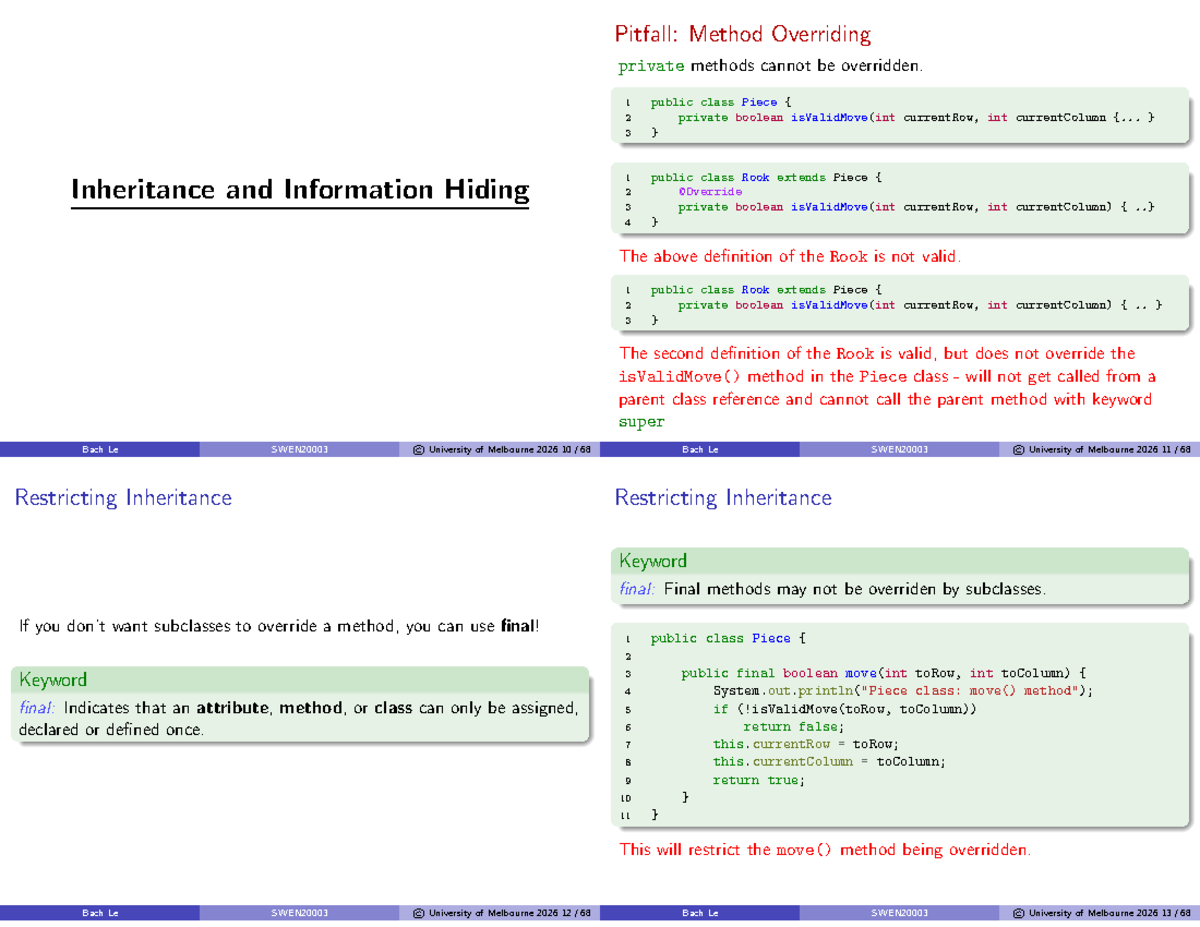 Inheritance and Information Hiding

Bach Le SWEN20003 © University of Melbourne 2026 10 / 68

Pitfall: Method Overriding

private methods cannot be overridden.

1 public class Piece {
2     private boolean isValidMove(int currentRow, int currentColumn {... }
3 }

1 public class Rook extends Piece {
2     @Override
3     private boolean isValidMove(int currentRow, int currentColumn) { ..}
4 }

The above definition of the Rook is not valid.

1 public class Rook extends Piece {
2     private boolean isValidMove(int currentRow, int currentColumn) { .. }
3 }

The second definition of the Rook is valid, but does not override the isValidMove() method in the Piece class - will not get called from a parent class reference and cannot call the parent method with keyword super

Bach Le SWEN20003 © University of Melbourne 2026 11 / 68

Restricting Inheritance

If you don't want subclasses to override a method, you can use final!

Keyword

final: Indicates that an attribute, method, or class can only be assigned, declared or defined once.

Bach Le SWEN20003 © University of Melbourne 2026 12 / 68

Restricting Inheritance

Keyword

final: Final methods may not be overriden by subclasses.

1 public class Piece {
2
3     public final boolean move(int toRow, int toColumn) {
4         System.out.println("Piece class: move() method");
5         if (!isValidMove(toRow, toColumn))
6             return false;
7         this.currentRow = toRow;
8         this.currentColumn = toColumn;
9         return true;
10     }
11 }

This will restrict the move() method being overridden.

Bach Le SWEN20003 © University of Melbourne 2026 13 / 68